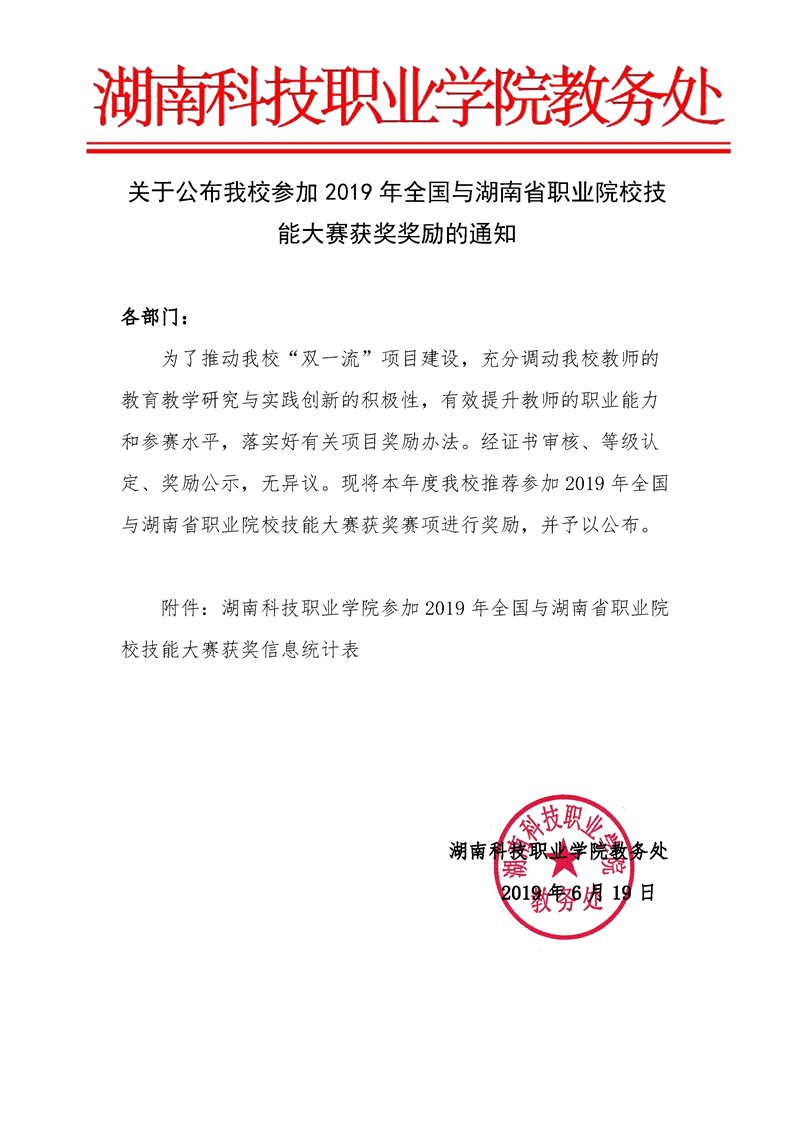 湖南科技职业学院教务处

关于公布我校参加 2019 年全国与湖南省职业院校技能大赛获奖奖励的通知

各部门：

为了推动我校“双一流”项目建设，充分调动我校教师的教育教学研究与实践创新的积极性，有效提升教师的职业能力和参赛水平，落实好有关项目奖励办法。经证书审核、等级认定、奖励公示，无异议。现将本年度我校推荐参加 2019 年全国与湖南省职业院校技能大赛获奖赛项进行奖励，并予以公布。

附件：湖南科技职业学院参加 2019 年全国与湖南省职业院校技能大赛获奖信息统计表

湖南科技职业学院教务处
2019 年 6 月 19 日

湖南科技职业学院
教务处